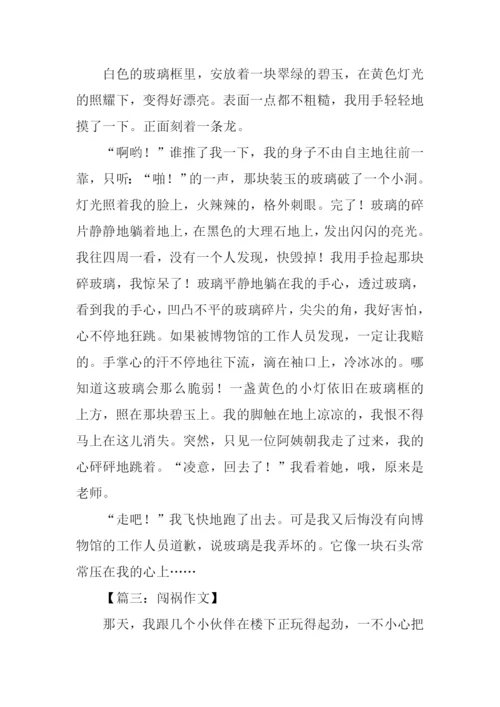 白色的玻璃框里，安放着一块翠绿的碧玉，在黄色灯光的照耀下，变得好漂亮。表面一点都不粗糙，我用手轻轻地摸了一下。正面刻着一条龙。

“啊哟！”谁推了我一下，我的身子不由自主地往前一靠，只听：“啪！”的一声，那块装玉的玻璃破了一个小洞。灯光照着我的脸上，火辣辣的，格外刺眼。完了！玻璃的碎片静静地躺着地上，在黑色的大理石地上，发出闪闪的亮光。我往四周一看，没有一个人发现，快毁掉！我用手捡起那块碎玻璃，我惊呆了！玻璃平静地躺在我的手心，透过玻璃，看到我的手心，凹凸不平的玻璃碎片，尖尖的角，我好害怕，心不停地狂跳。如果被博物馆的工作人员发现，一定让我赔的。手掌心的汗不停地往下流，滴在袖口上，冷冰冰的。哪知道这玻璃会那么脆弱！一盏黄色的小灯依旧在玻璃框的上方，照在那块碧玉上。我的脚触在地上凉凉的，我恨不得马上在这儿消失。突然，只见一位阿姨朝我走了过来，我的心砰砰地跳着。“凌意，回去了！”我看着她，哦，原来是老师。

“走吧！”我飞快地跑了出去。可是我又后悔没有向博物馆的工作人员道歉，说玻璃是我弄坏的。它像一块石头常常压在我的心上……

【篇三：闯祸作文】

那天，我跟几个小伙伴在楼下正玩得起劲，一不小心把